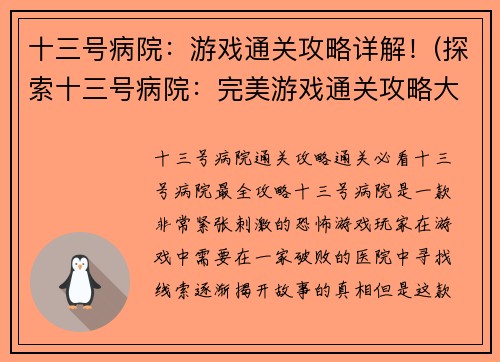 十三号病院：游戏通关攻略详解！(探索十三号病院：完美游戏通关攻略大

十三号病院通关攻略通关必看十三号病院最全攻略十三号病院是一款非常紧张刺激的恐怖游戏玩家在游戏中需要在一家破败的医院中寻找线索逐渐揭开故事的真相但是这款